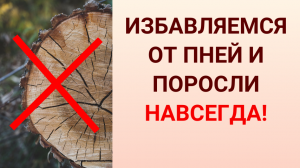 ИЗБАВЛЯЕМСЯ ОТ ПНЕЙ И ПОРОСЛИ НАВСЕГДА!